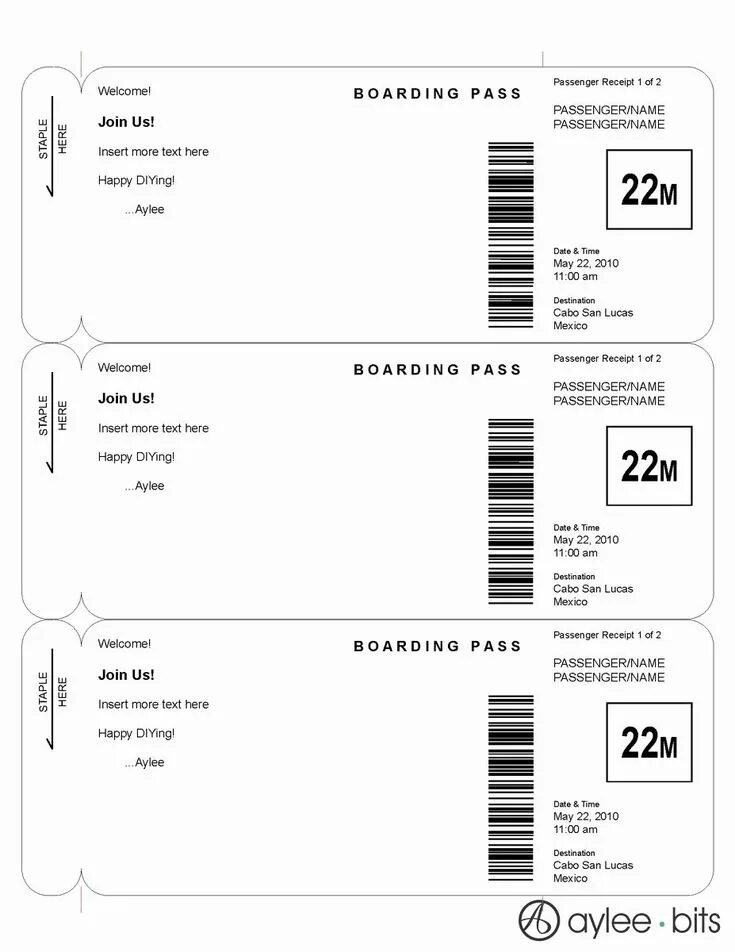 STAPLE HERE

Welcome!

Join Us!

Insert more text here

Happy DIYing!

...Aylee

BOARDING PASS

Passenger Receipt 1 of 2

PASSENGER/NAME
PASSENGER/NAME

22M

Date & Time
May 22, 2010
11:00 am

Destination
Cabo San Lucas
Mexico

STAPLE HERE

Welcome!

Join Us!

Insert more text here

Happy DIYing!

...Aylee

BOARDING PASS

Passenger Receipt 1 of 2

PASSENGER/NAME
PASSENGER/NAME

22M

Date & Time
May 22, 2010
11:00 am

Destination
Cabo San Lucas
Mexico

STAPLE HERE

Welcome!

Join Us!

Insert more text here

Happy DIYing!

...Aylee

BOARDING PASS

Passenger Receipt 1 of 2

PASSENGER/NAME
PASSENGER/NAME

22M

Date & Time
May 22, 2010
11:00 am

Destination
Cabo San Lucas
Mexico

aylee · bits